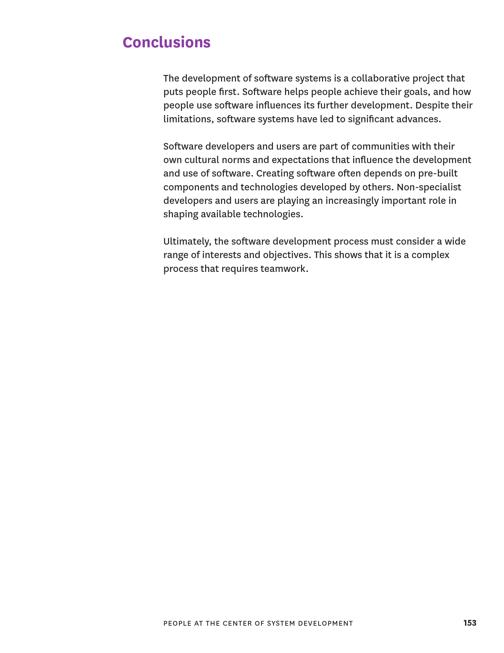 Conclusions

The development of software systems is a collaborative project that puts people first. Software helps people achieve their goals, and how people use software influences its further development. Despite their limitations, software systems have led to significant advances.

Software developers and users are part of communities with their own cultural norms and expectations that influence the development and use of software. Creating software often depends on pre-built components and technologies developed by others. Non-specialist developers and users are playing an increasingly important role in shaping available technologies.

Ultimately, the software development process must consider a wide range of interests and objectives. This shows that it is a complex process that requires teamwork.

PEOPLE AT THE CENTER OF SYSTEM DEVELOPMENT 153